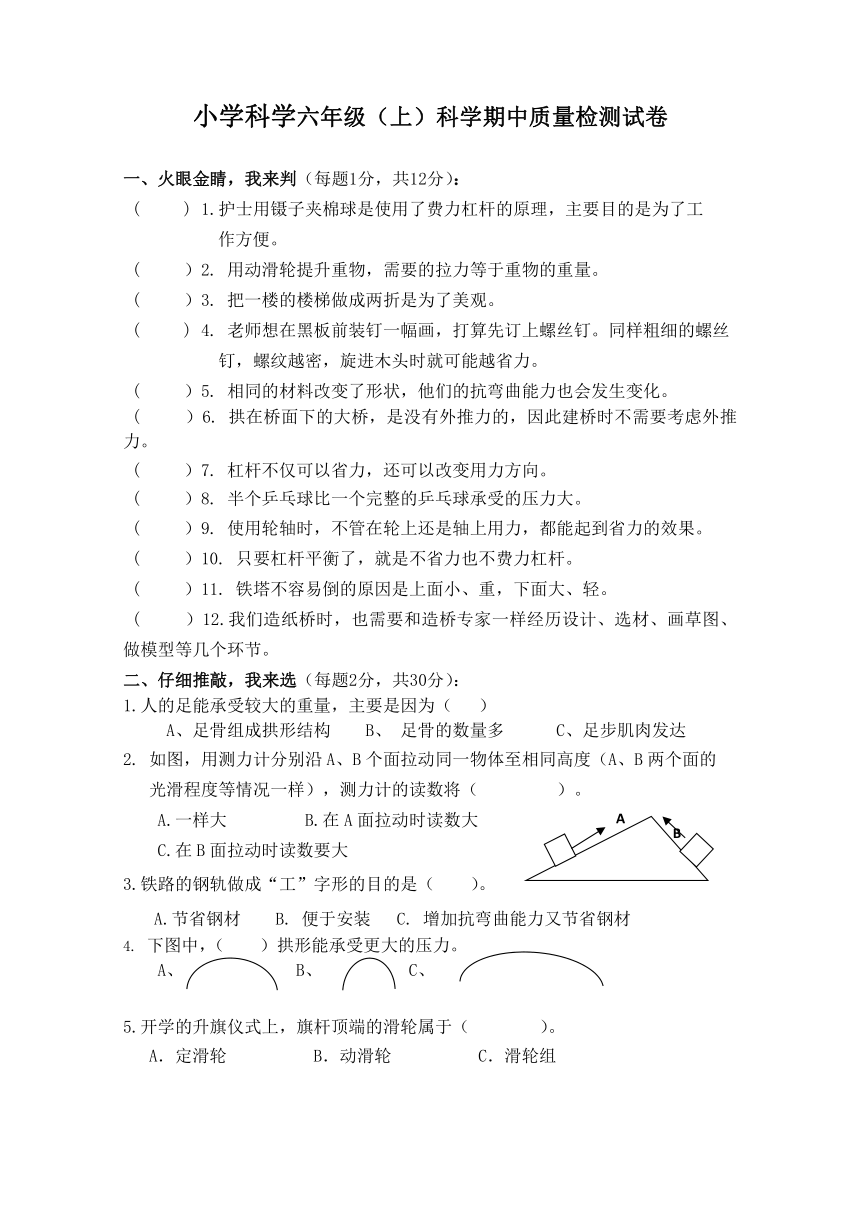 小学科学六年级（上）科学期中质量检测试卷

一、火眼金睛，我来判（每题1分，共12分）：

（　　）1.护士用镊子夹棉球是使用了费力杠杆的原理，主要目的是为了工作方便。

（　　）2. 用动滑轮提升重物，需要的拉力等于重物的重量。

（　　）3. 把一楼的楼梯做成两折是为了美观。

（　　）4. 老师想在黑板前装钉一幅画，打算先订上螺丝钉。同样粗细的螺丝钉，螺纹越密，旋进木头时就可能越省力。

（　　）5. 相同的材料改变了形状，他们的抗弯曲能力也会发生变化。

（　　）6. 拱在桥面下的大桥，是没有外推力的，因此建桥时不需要考虑外推力。

（　　）7. 杠杆不仅可以省力，还可以改变用力方向。

（　　）8. 半个乒乓球比一个完整的乒乓球承受的压力大。

（　　）9. 使用轮轴时，不管在轮上还是轴上用力，都能起到省力的效果。

（　　）10. 只要杠杆平衡了，就是不省力也不费力杠杆。

（　　）11. 铁塔不容易倒的原因是上面小、重，下面大、轻。

（　　）12.我们造纸桥时，也需要和造桥专家一样经历设计、选材、画草图、做模型等几个环节。

二、仔细推敲，我来选（每题2分，共30分）：

1.人的足能承受较大的重量，主要是因为（　　）

A、足骨组成拱形结构　　B、 足骨的数量多　　C、足步肌肉发达

2. 如图，用测力计分别沿A、B个面拉动同一物体至相同高度（A、B两个面的光滑程度等情况一样），测力计的读数将（　　　　）。

A.一样大　　B.在A面拉动时读数大

C.在B面拉动时读数要大

A

B

3.铁路的钢轨做成“工”字形的目的是（　　）。

A.节省钢材　　B. 便于安装　　C. 增加抗弯曲能力又节省钢材

4. 下图中，（　　）拱形能承受更大的压力。

A、　　B、　　C、

5.开学的升旗仪式上，旗杆顶端的滑轮属于（　　　　）。

A. 定滑轮　　B. 动滑轮　　C. 滑轮组